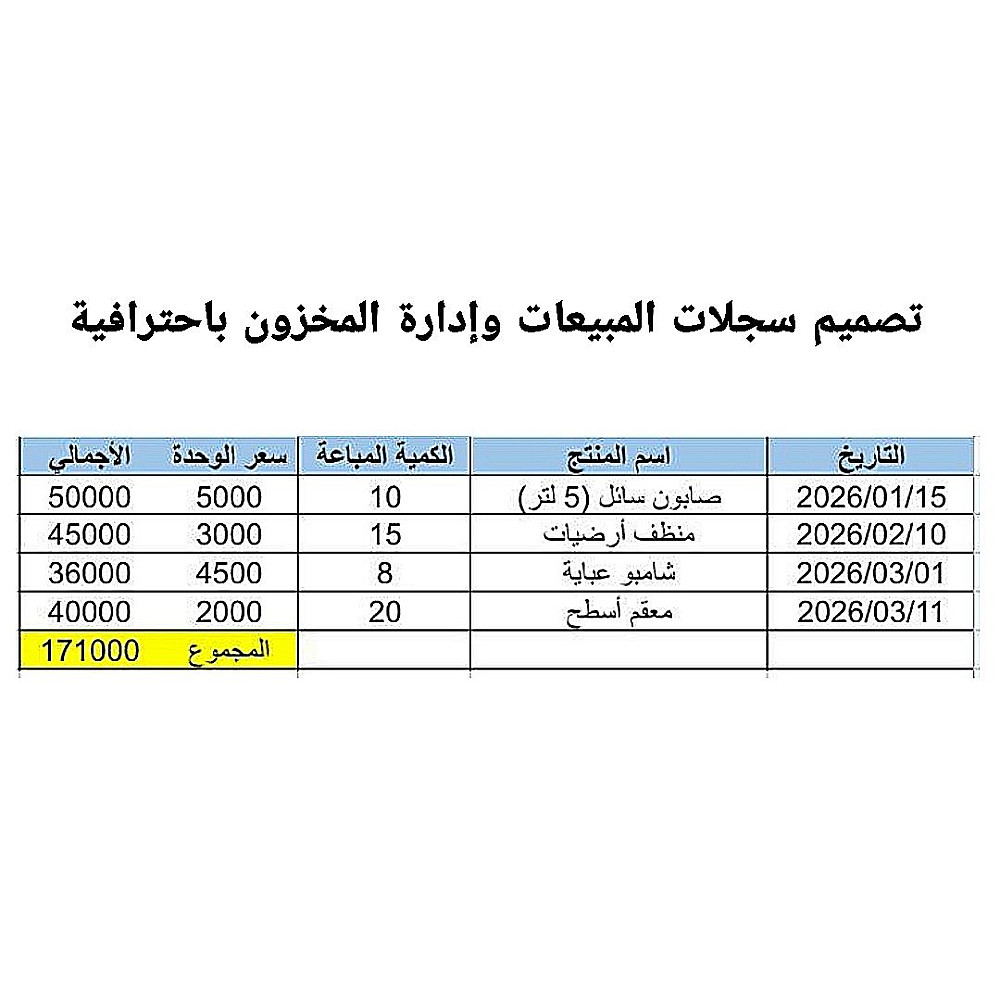 تصميم سجلات المبيعات وإدارة المخزون باحترافية

| التاريخ | اسم المنتج | الكمية المباعة | سعر الوحدة | الأجمالي |
|---|---|---|---|---|
| 2026/01/15 | صابون سائل (5 لتر) | 10 | 5000 | 50000 |
| 2026/02/10 | منظف أرضيات | 15 | 3000 | 45000 |
| 2026/03/01 | شامبو عباية | 8 | 4500 | 36000 |
| 2026/03/11 | معقم أسطح | 20 | 2000 | 40000 |
| | | | المجموع | 171000 |